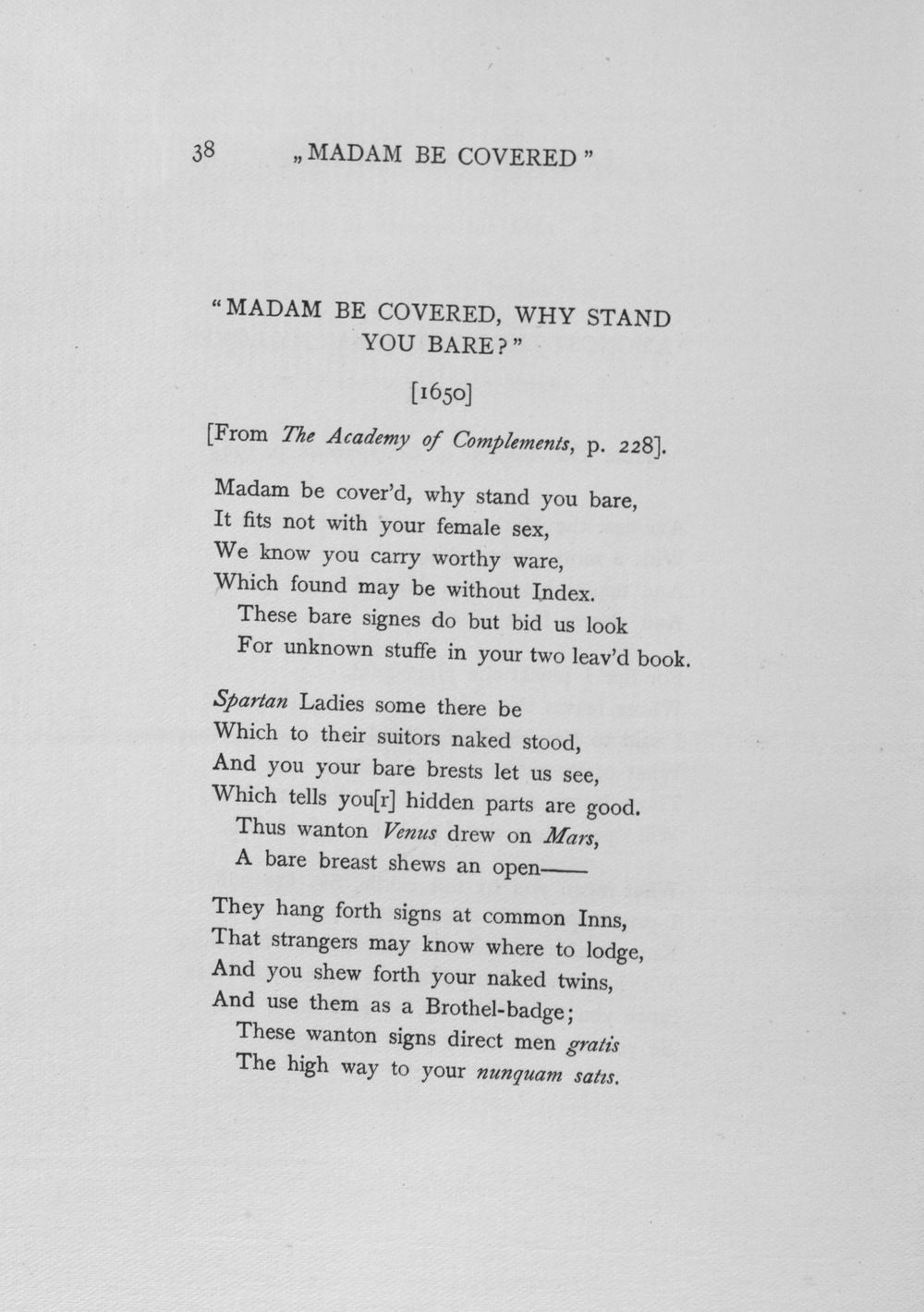 38 „MADAM BE COVERED"

"MADAM BE COVERED, WHY STAND YOU BARE?"

[1650]

[From The Academy of Complements, p. 228].

Madam be cover'd, why stand you bare,
It fits not with your female sex,
We know you carry worthy ware,
Which found may be without Index.
These bare signes do but bid us look
For unknown stuffe in your two leav'd book.

Spartan Ladies some there be
Which to their suitors naked stood,
And you your bare brests let us see,
Which tells you[r] hidden parts are good.
Thus wanton Venus drew on Mars,
A bare breast shews an open——

They hang forth signs at common Inns,
That strangers may know where to lodge,
And you shew forth your naked twins,
And use them as a Brothel-badge;
These wanton signs direct men gratis
The high way to your nunquam satis.